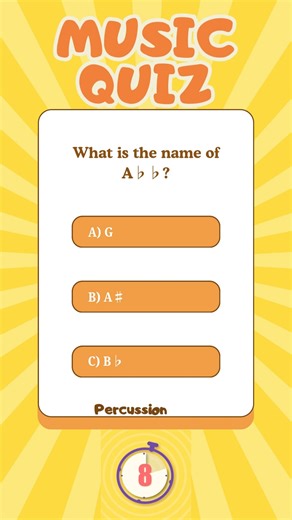 MUSIC QUIZ

What is the name of A♭♭?

A) G

B) A♯

C) B♭

Percussion

8